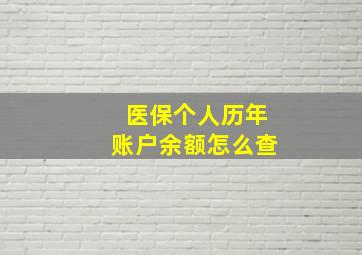 医保个人历年
账户余额怎么查